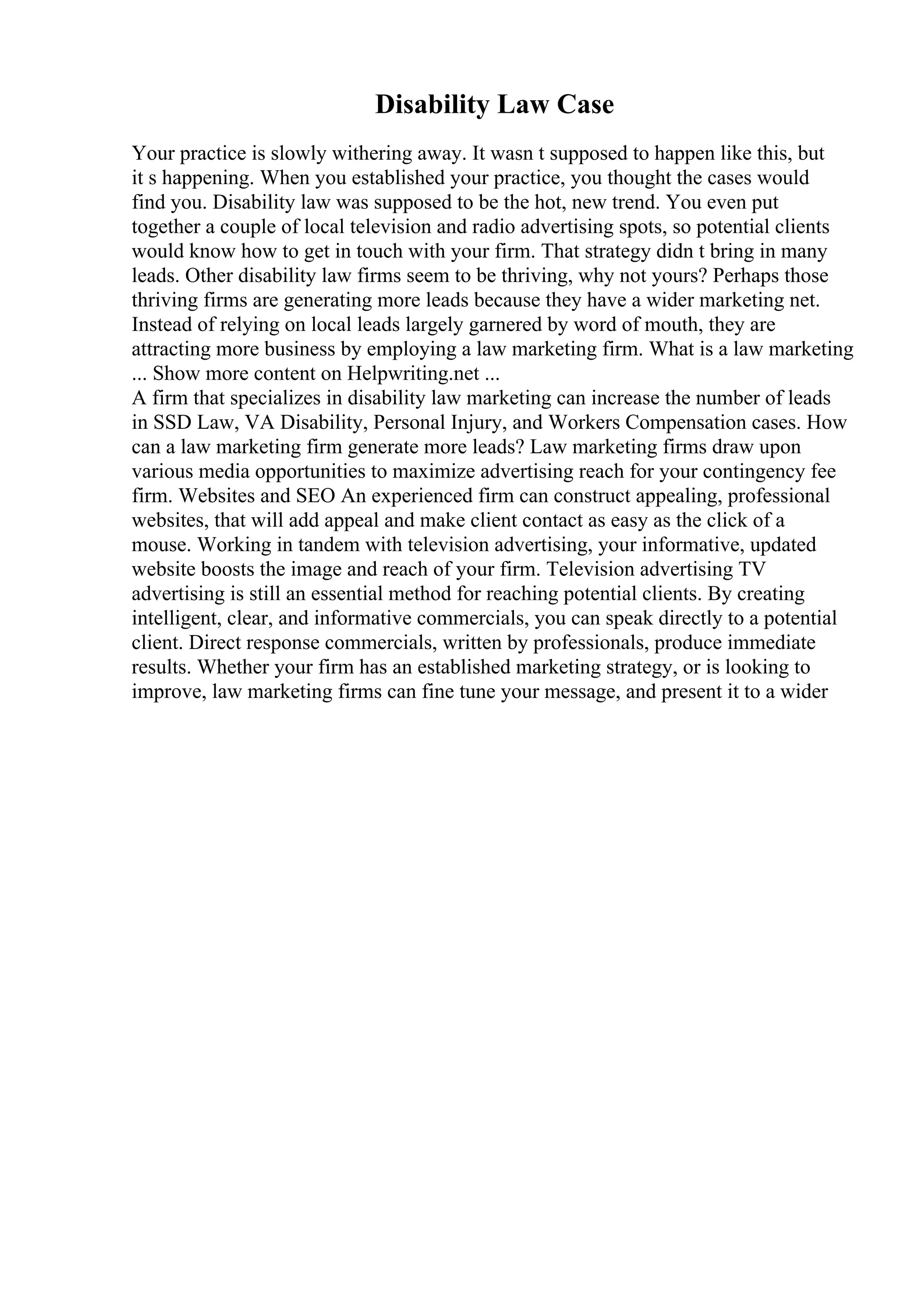 Disability Law Case

Your practice is slowly withering away. It wasn t supposed to happen like this, but it s happening. When you established your practice, you thought the cases would find you. Disability law was supposed to be the hot, new trend. You even put together a couple of local television and radio advertising spots, so potential clients would know how to get in touch with your firm. That strategy didn t bring in many leads. Other disability law firms seem to be thriving, why not yours? Perhaps those thriving firms are generating more leads because they have a wider marketing net. Instead of relying on local leads largely garnered by word of mouth, they are attracting more business by employing a law marketing firm. What is a law marketing ... Show more content on Helpwriting.net ...
A firm that specializes in disability law marketing can increase the number of leads in SSD Law, VA Disability, Personal Injury, and Workers Compensation cases. How can a law marketing firm generate more leads? Law marketing firms draw upon various media opportunities to maximize advertising reach for your contingency fee firm. Websites and SEO An experienced firm can construct appealing, professional websites, that will add appeal and make client contact as easy as the click of a mouse. Working in tandem with television advertising, your informative, updated website boosts the image and reach of your firm. Television advertising TV advertising is still an essential method for reaching potential clients. By creating intelligent, clear, and informative commercials, you can speak directly to a potential client. Direct response commercials, written by professionals, produce immediate results. Whether your firm has an established marketing strategy, or is looking to improve, law marketing firms can fine tune your message, and present it to a wider